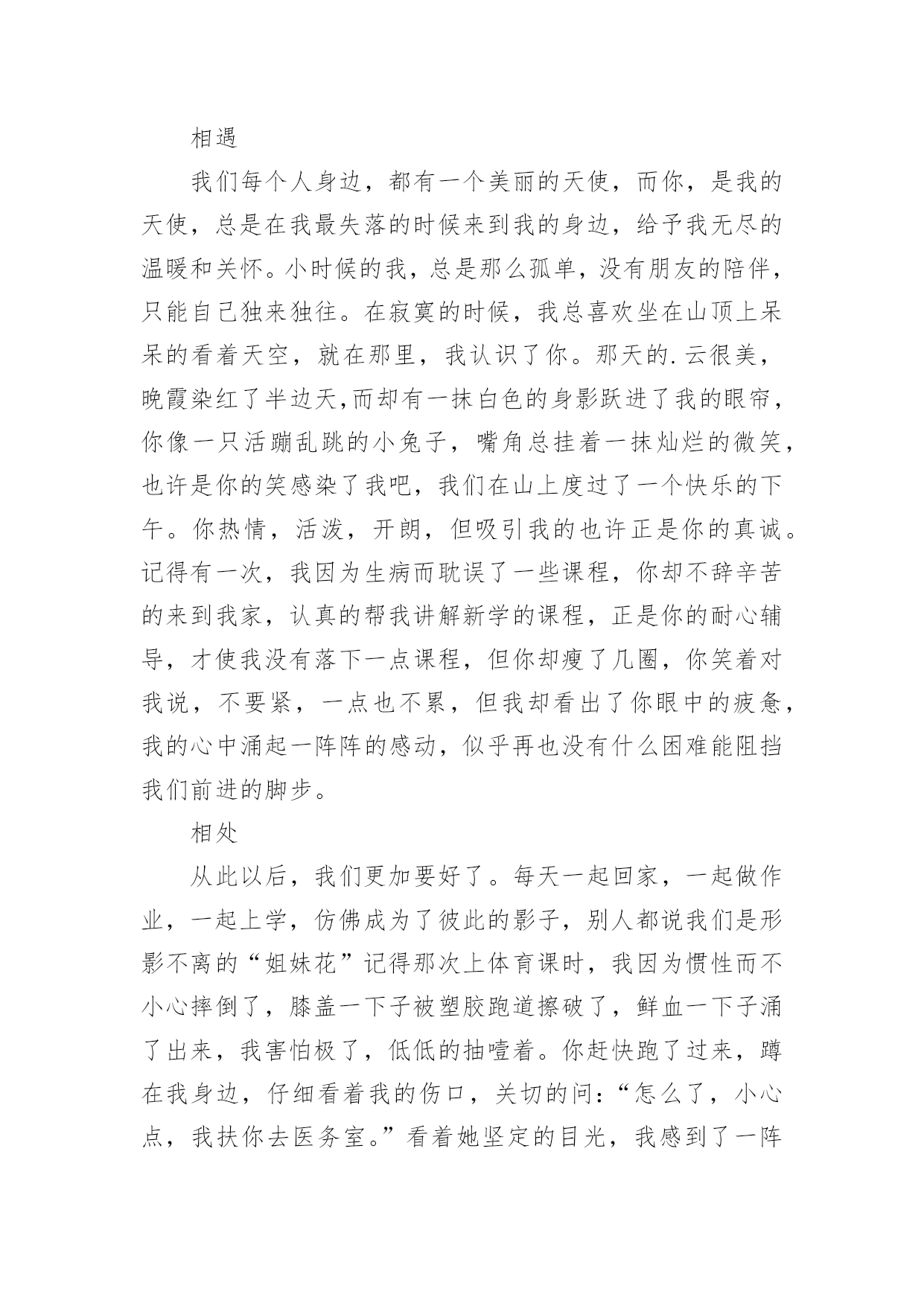 相遇

我们每个人身边，都有一个美丽的天使，而你，是我的天使，总是在我最失落的时候来到我的身边，给予我无尽的温暖和关怀。小时候的我，总是那么孤单，没有朋友的陪伴，只能自己独来独往。在寂寞的时候，我总喜欢坐在山顶上呆呆的看着天空，就在那里，我认识了你。那天的.云很美，晚霞染红了半边天,而却有一抹白色的身影跃进了我的眼帘，你像一只活蹦乱跳的小兔子，嘴角总挂着一抹灿烂的微笑，也许是你的笑感染了我吧，我们在山上度过了一个快乐的下午。你热情，活泼，开朗，但吸引我的也许正是你的真诚。记得有一次，我因为生病而耽误了一些课程，你却不辞辛苦的来到我家，认真的帮我讲解新学的课程，正是你的耐心辅导，才使我没有落下一点课程，但你却瘦了几圈，你笑着对我说，不要紧，一点也不累，但我却看出了你眼中的疲惫，我的心中涌起一阵阵的感动，似乎再也没有什么困难能阻挡我们前进的脚步。

相处

从此以后，我们更加要好了。每天一起回家，一起做作业，一起上学，仿佛成为了彼此的影子，别人都说我们是形影不离的“姐妹花”记得那次上体育课时，我因为惯性而不小心摔倒了，膝盖一下子被塑胶跑道擦破了，鲜血一下子涌了出来，我害怕极了，低低的抽噎着。你赶快跑了过来，蹲在我身边，仔细看着我的伤口，关切的问:“怎么了，小心点，我扶你去医务室。”看着她坚定的目光，我感到了一阵